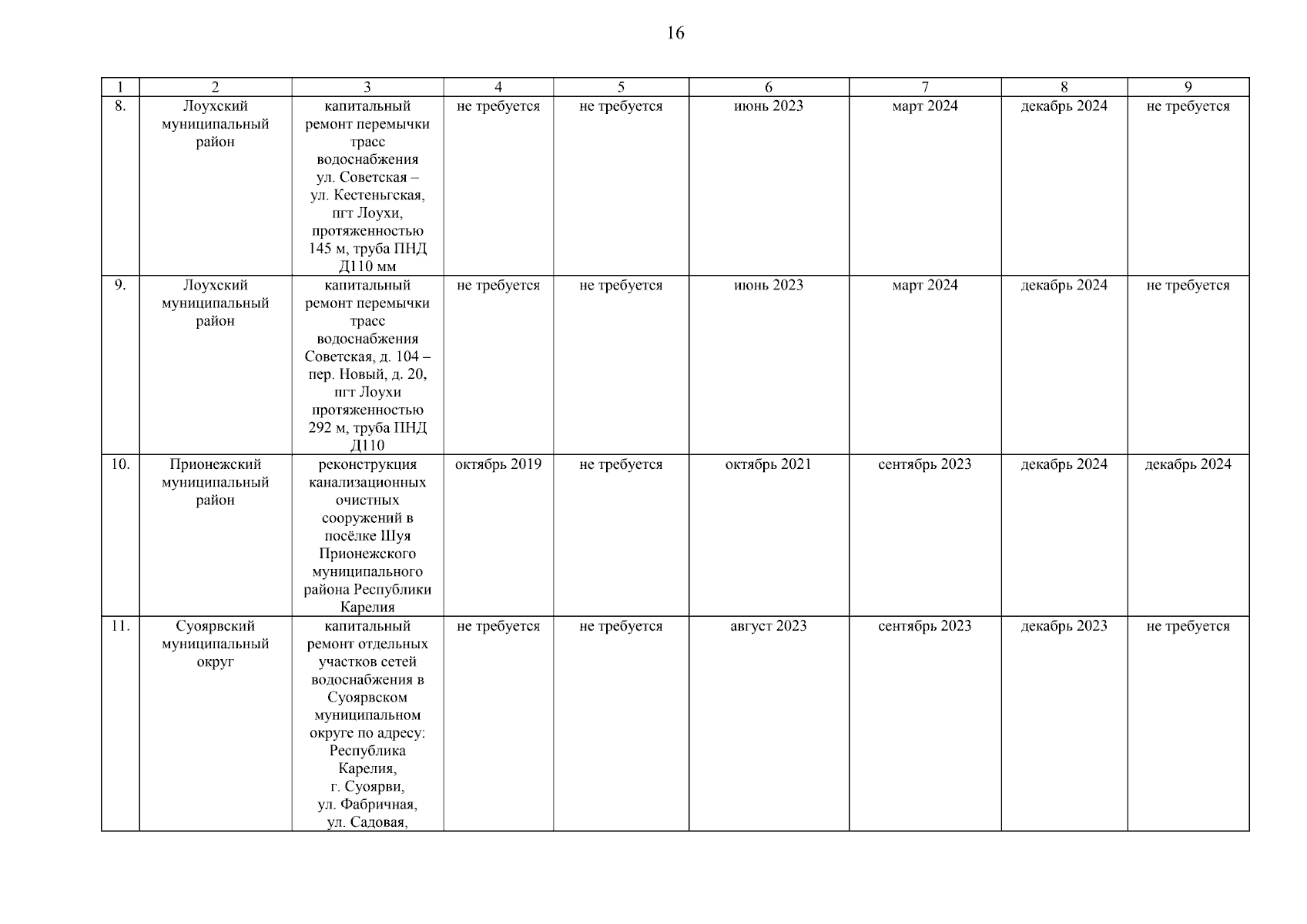 16

| 1 | 2 | 3 | 4 | 5 | 6 | 7 | 8 | 9 |
|---|---|---|---|---|---|---|---|---|
| 8. | Лоухский муниципальный район | капитальный ремонт перемычки трасс водоснабжения ул. Советская – ул. Кестеньгская, пгт Лоухи, протяженностью 145 м, труба ПНД Д110 мм | не требуется | не требуется | июнь 2023 | март 2024 | декабрь 2024 | не требуется |
| 9. | Лоухский муниципальный район | капитальный ремонт перемычки трасс водоснабжения Советская, д. 104 – пер. Новый, д. 20, пгт Лоухи протяженностью 292 м, труба ПНД Д110 | не требуется | не требуется | июнь 2023 | март 2024 | декабрь 2024 | не требуется |
| 10. | Прионежский муниципальный район | реконструкция канализационных очистных сооружений в посёлке Шуя Прионежского муниципального района Республики Карелия | октябрь 2019 | не требуется | октябрь 2021 | сентябрь 2023 | декабрь 2024 | декабрь 2024 |
| 11. | Суоярвский муниципальный округ | капитальный ремонт отдельных участков сетей водоснабжения в Суоярвском муниципальном округе по адресу: Республика Карелия, г. Суоярви, ул. Фабричная, ул. Садовая, | не требуется | не требуется | август 2023 | сентябрь 2023 | декабрь 2023 | не требуется |